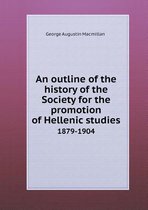 George Augustin Macmillan

An outline of the history of the Society for the promotion of Hellenic studies
1879-1904